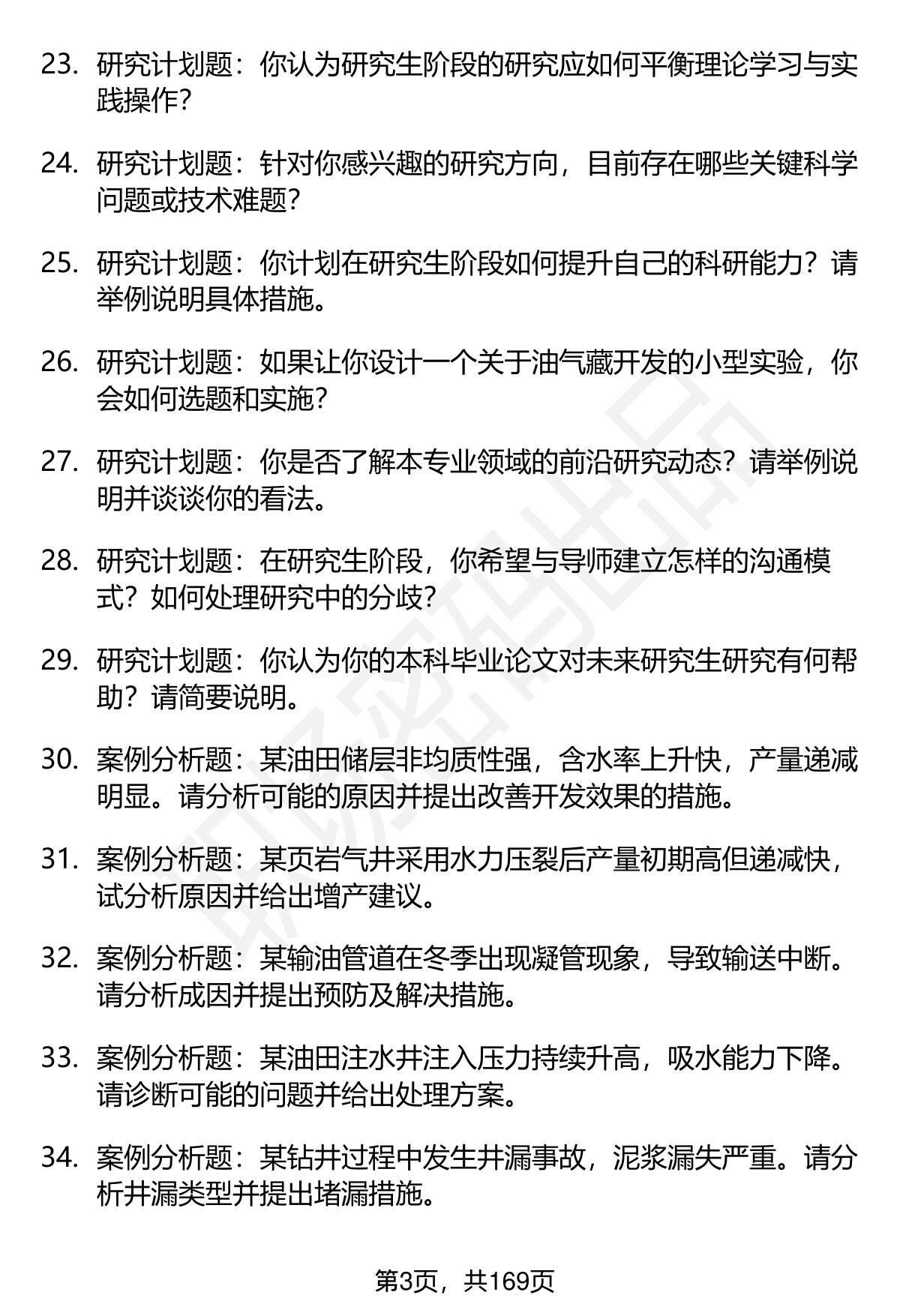 23. 研究计划题：你认为研究生阶段的研究应如何平衡理论学习与实践操作？

24. 研究计划题：针对你感兴趣的研究方向，目前存在哪些关键科学问题或技术难题？

25. 研究计划题：你计划在研究生阶段如何提升自己的科研能力？请举例说明具体措施。

26. 研究计划题：如果让你设计一个关于油气藏开发的小型实验，你会如何选题和实施？

27. 研究计划题：你是否了解本专业领域的前沿研究动态？请举例说明并谈谈你的看法。

28. 研究计划题：在研究生阶段，你希望与导师建立怎样的沟通模式？如何处理研究中的分歧？

29. 研究计划题：你认为你的本科毕业论文对未来研究生研究有何帮助？请简要说明。

30. 案例分析题：某油田储层非均质性强，含水率上升快，产量递减明显。请分析可能的原因并提出改善开发效果的措施。

31. 案例分析题：某页岩气井采用水力压裂后产量初期高但递减快，试分析原因并给出增产建议。

32. 案例分析题：某输油管道在冬季出现凝管现象，导致输送中断。请分析成因并提出预防及解决措施。

33. 案例分析题：某油田注水井注入压力持续升高，吸水能力下降。请诊断可能的问题并给出处理方案。

34. 案例分析题：某钻井过程中发生井漏事故，泥浆漏失严重。请分析井漏类型并提出堵漏措施。

第3页，共169页